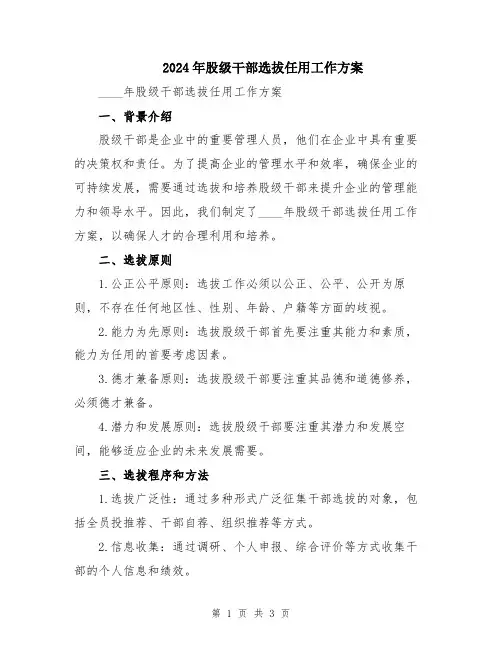 2024年股级干部选拔任用工作方案

____年股级干部选拔任用工作方案

一、背景介绍

股级干部是企业中的重要管理人员，他们在企业中具有重要的决策权和责任。为了提高企业的管理水平和效率，确保企业的可持续发展，需要通过选拔和培养股级干部来提升企业的管理能力和领导水平。因此，我们制定了____年股级干部选拔任用工作方案，以确保人才的合理利用和培养。

二、选拔原则

1.公正公平原则：选拔工作必须以公正、公平、公开为原则，不存在任何地区性、性别、年龄、户籍等方面的歧视。

2.能力为先原则：选拔股级干部首先要注重其能力和素质，能力为任用的首要考虑因素。

3.德才兼备原则：选拔股级干部要注重其品德和道德修养，必须德才兼备。

4.潜力和发展原则：选拔股级干部要注重其潜力和发展空间，能够适应企业的未来发展需要。

三、选拔程序和方法

1.选拔广泛性：通过多种形式广泛征集干部选拔的对象，包括全员投推荐、干部自荐、组织推荐等方式。

2.信息收集：通过调研、个人申报、综合评价等方式收集干部的个人信息和绩效。

第 1 页 共 3 页